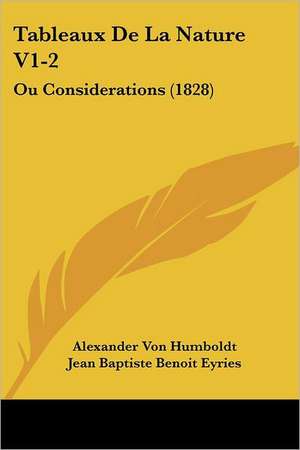 Tableaux De La Nature V1-2

Ou Considerations (1828)

Alexander Von Humboldt
Jean Baptiste Benoit Eyries